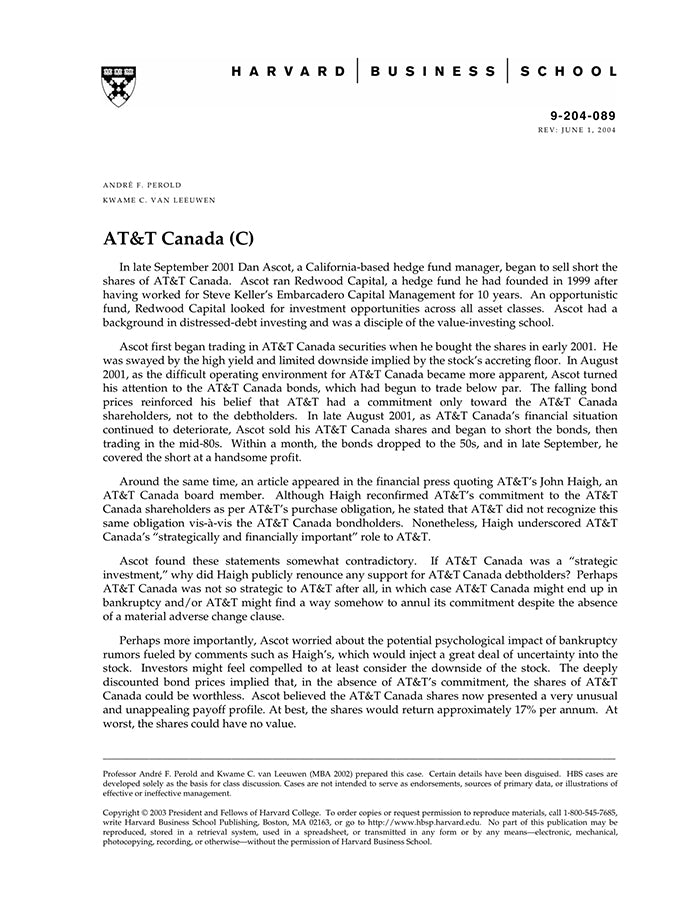 HARVARD | BUSINESS | SCHOOL

9-204-089
REV: JUNE 1, 2004

ANDRÉ F. PEROLD
KWAME C. VAN LEEUWEN

AT&T Canada (C)

In late September 2001 Dan Ascot, a California-based hedge fund manager, began to sell short the shares of AT&T Canada. Ascot ran Redwood Capital, a hedge fund he had founded in 1999 after having worked for Steve Keller's Embarcadero Capital Management for 10 years. An opportunistic fund, Redwood Capital looked for investment opportunities across all asset classes. Ascot had a background in distressed-debt investing and was a disciple of the value-investing school.

Ascot first began trading in AT&T Canada securities when he bought the shares in early 2001. He was swayed by the high yield and limited downside implied by the stock's accreting floor. In August 2001, as the difficult operating environment for AT&T Canada became more apparent, Ascot turned his attention to the AT&T Canada bonds, which had begun to trade below par. The falling bond prices reinforced his belief that AT&T had a commitment only toward the AT&T Canada shareholders, not to the debtholders. In late August 2001, as AT&T Canada's financial situation continued to deteriorate, Ascot sold his AT&T Canada shares and began to short the bonds, then trading in the mid-80s. Within a month, the bonds dropped to the 50s, and in late September, he covered the short at a handsome profit.

Around the same time, an article appeared in the financial press quoting AT&T's John Haigh, an AT&T Canada board member. Although Haigh reconfirmed AT&T's commitment to the AT&T Canada shareholders as per AT&T's purchase obligation, he stated that AT&T did not recognize this same obligation vis-à-vis the AT&T Canada bondholders. Nonetheless, Haigh underscored AT&T Canada's "strategically and financially important" role to AT&T.

Ascot found these statements somewhat contradictory. If AT&T Canada was a "strategic investment," why did Haigh publicly renounce any support for AT&T Canada debtholders? Perhaps AT&T Canada was not so strategic to AT&T after all, in which case AT&T Canada might end up in bankruptcy and/or AT&T might find a way somehow to annul its commitment despite the absence of a material adverse change clause.

Perhaps more importantly, Ascot worried about the potential psychological impact of bankruptcy rumors fueled by comments such as Haigh's, which would inject a great deal of uncertainty into the stock. Investors might feel compelled to at least consider the downside of the stock. The deeply discounted bond prices implied that, in the absence of AT&T's commitment, the shares of AT&T Canada could be worthless. Ascot believed the AT&T Canada shares now presented a very unusual and unappealing payoff profile. At best, the shares would return approximately 17% per annum. At worst, the shares could have no value.

Professor André F. Perold and Kwame C. van Leeuwen (MBA 2002) prepared this case. Certain details have been disguised. HBS cases are developed solely as the basis for class discussion. Cases are not intended to serve as endorsements, sources of primary data, or illustrations of effective or ineffective management.

Copyright © 2003 President and Fellows of Harvard College. To order copies or request permission to reproduce materials, call 1-800-545-7685, write Harvard Business School Publishing, Boston, MA 02163, or go to http://www.hbsp.harvard.edu. No part of this publication may be reproduced, stored in a retrieval system, used in a spreadsheet, or transmitted in any form or by any means—electronic, mechanical, photocopying, recording, or otherwise—without the permission of Harvard Business School.